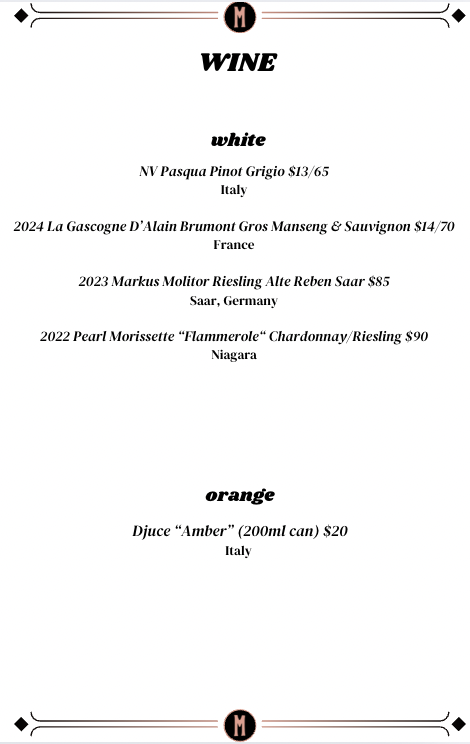 M

WINE

white

NV Pasqua Pinot Grigio $13/65
Italy

2024 La Gascogne D'Alain Brumont Gros Manseng & Sauvignon $14/70
France

2023 Markus Molitor Riesling Alte Reben Saar $85
Saar, Germany

2022 Pearl Morissette "Flammerole" Chardonnay/Riesling $90
Niagara

orange

Djuce "Amber" (200ml can) $20
Italy

M